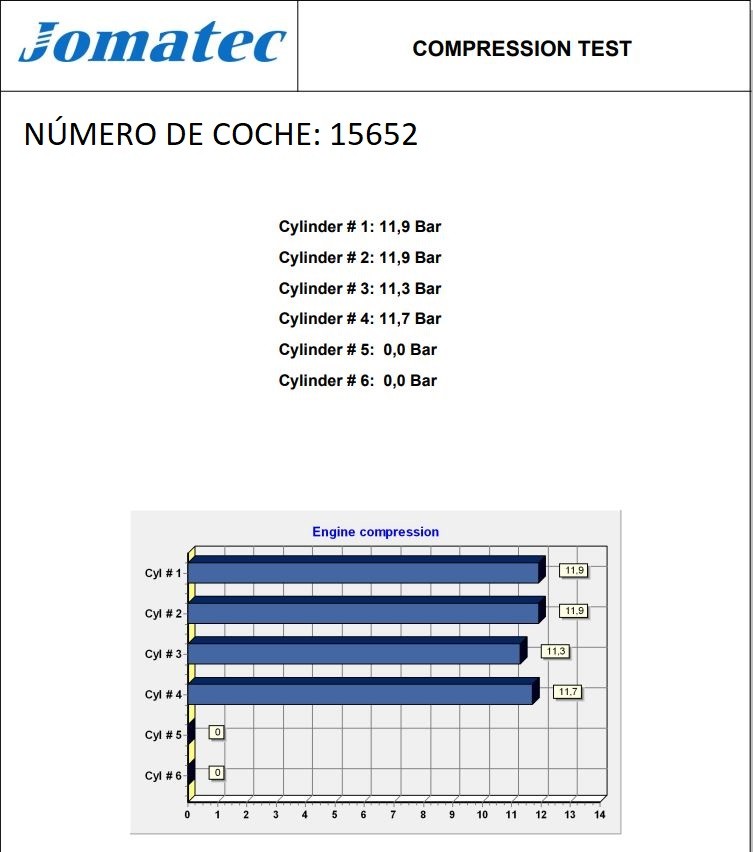 Jomatec

COMPRESSION TEST

NÚMERO DE COCHE: 15652

Cylinder # 1: 11,9 Bar
Cylinder # 2: 11,9 Bar
Cylinder # 3: 11,3 Bar
Cylinder # 4: 11,7 Bar
Cylinder # 5: 0,0 Bar
Cylinder # 6: 0,0 Bar

Engine compression

Cyl # 1
11,9
Cyl # 2
11,9
Cyl # 3
11,3
Cyl # 4
11,7
Cyl # 5
0
Cyl # 6
0

0 1 2 3 4 5 6 7 8 9 10 11 12 13 14